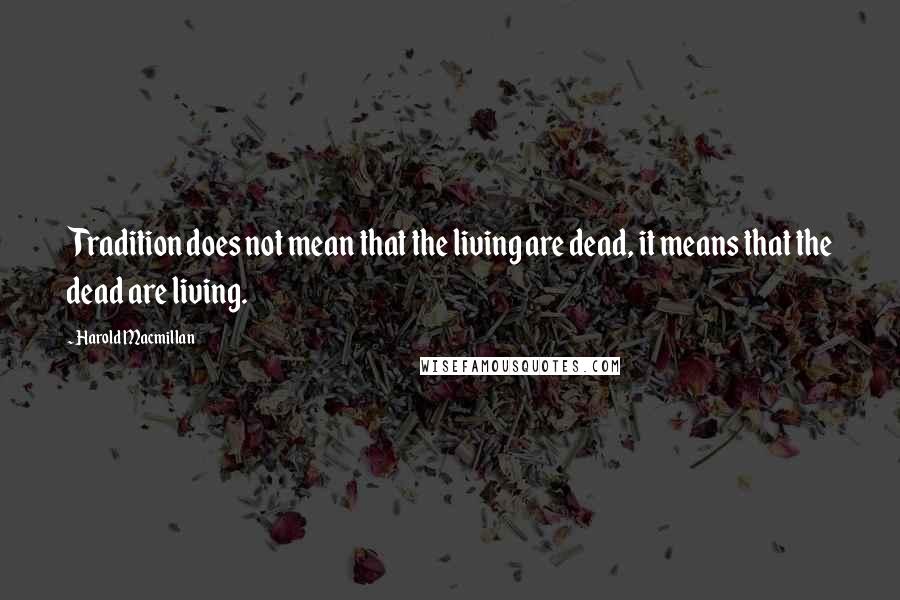 Tradition does not mean that the living are dead, it means that the dead are living.

~Harold Macmillan

WISEFAMOUSQUOTES.COM